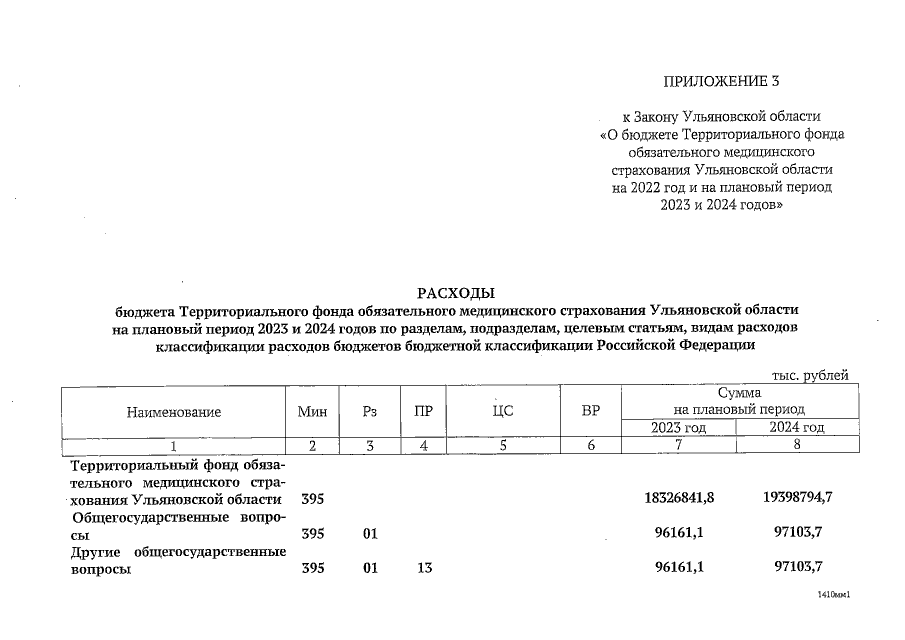 ПРИЛОЖЕНИЕ 3

к Закону Ульяновской области «О бюджете Территориального фонда обязательного медицинского страхования Ульяновской области на 2022 год и на плановый период 2023 и 2024 годов»

РАСХОДЫ
бюджета Территориального фонда обязательного медицинского страхования Ульяновской области на плановый период 2023 и 2024 годов по разделам, подразделам, целевым статьям, видам расходов классификации расходов бюджетов бюджетной классификации Российской Федерации

тыс. рублей

| Наименование | Мин | Рз | ПР | ЦС | ВР | Сумма на плановый период 2023 год | Сумма на плановый период 2024 год |
|---|---|---|---|---|---|---|---|
| 1 | 2 | 3 | 4 | 5 | 6 | 7 | 8 |
| Территориальный фонд обязательного медицинского страхования Ульяновской области | 395 | | | | | 18326841,8 | 19398794,7 |
| Общегосударственные вопросы | 395 | 01 | | | | 96161,1 | 97103,7 |
| Другие общегосударственные вопросы | 395 | 01 | 13 | | | 96161,1 | 97103,7 |

1410мм1